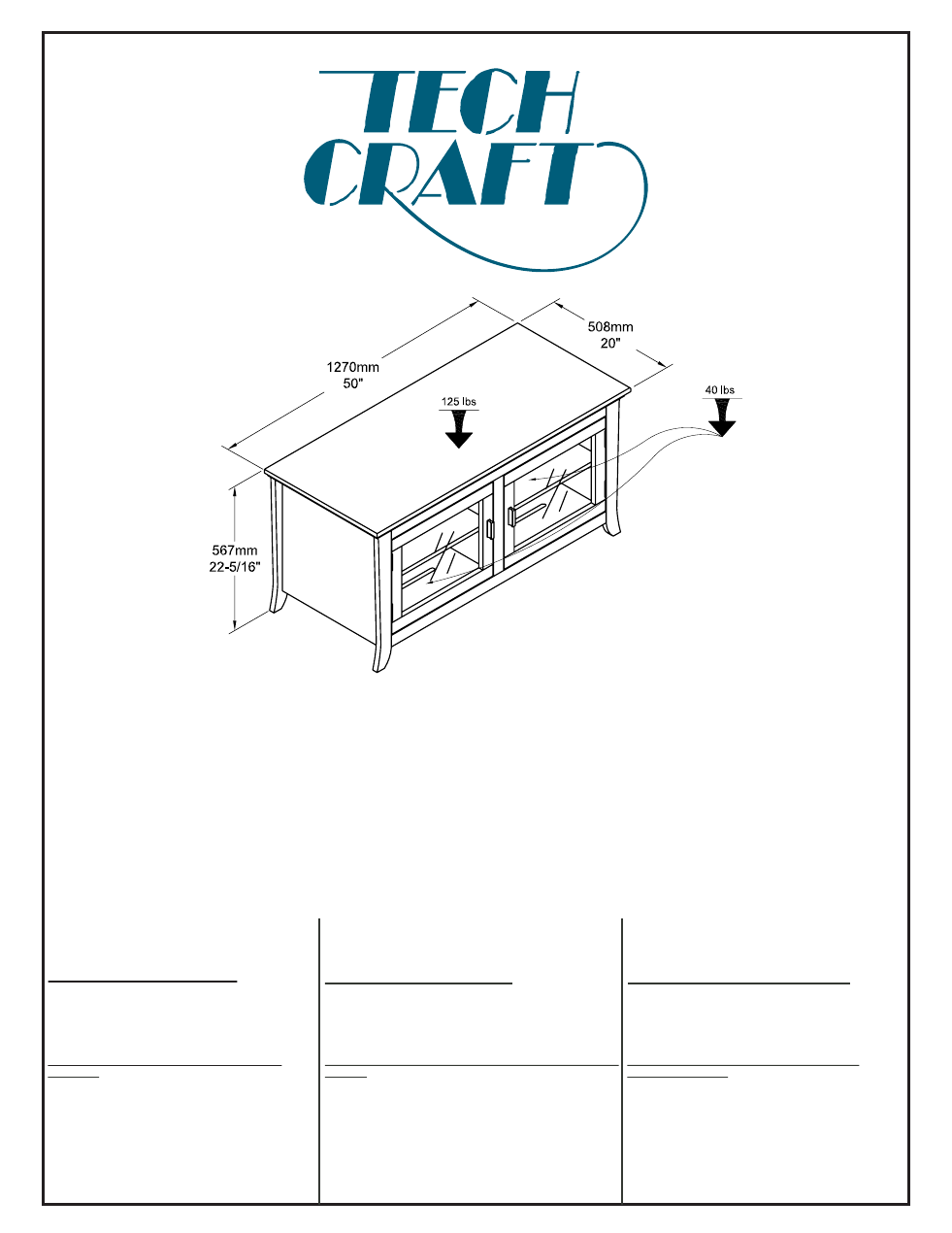 TECH CRAFT

1270mm
50"

508mm
20"

125 lbs

40 lbs

567mm
22-5/16"